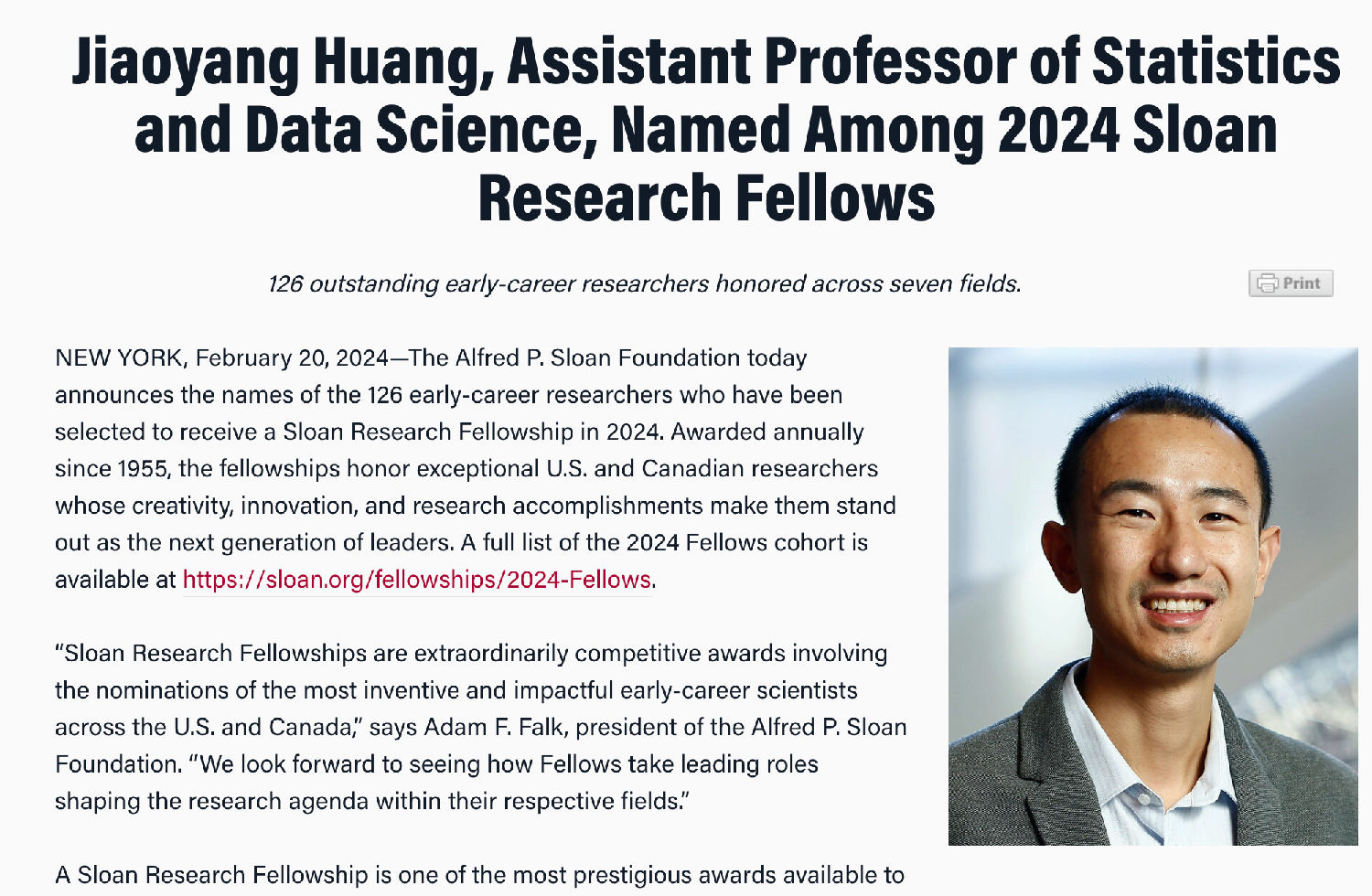 Jiaoyang Huang, Assistant Professor of Statistics and Data Science, Named Among 2024 Sloan Research Fellows

126 outstanding early-career researchers honored across seven fields.

Print

NEW YORK, February 20, 2024—The Alfred P. Sloan Foundation today announces the names of the 126 early-career researchers who have been selected to receive a Sloan Research Fellowship in 2024. Awarded annually since 1955, the fellowships honor exceptional U.S. and Canadian researchers whose creativity, innovation, and research accomplishments make them stand out as the next generation of leaders. A full list of the 2024 Fellows cohort is available at https://sloan.org/fellowships/2024-Fellows.

"Sloan Research Fellowships are extraordinarily competitive awards involving the nominations of the most inventive and impactful early-career scientists across the U.S. and Canada," says Adam F. Falk, president of the Alfred P. Sloan Foundation. "We look forward to seeing how Fellows take leading roles shaping the research agenda within their respective fields."

A Sloan Research Fellowship is one of the most prestigious awards available to